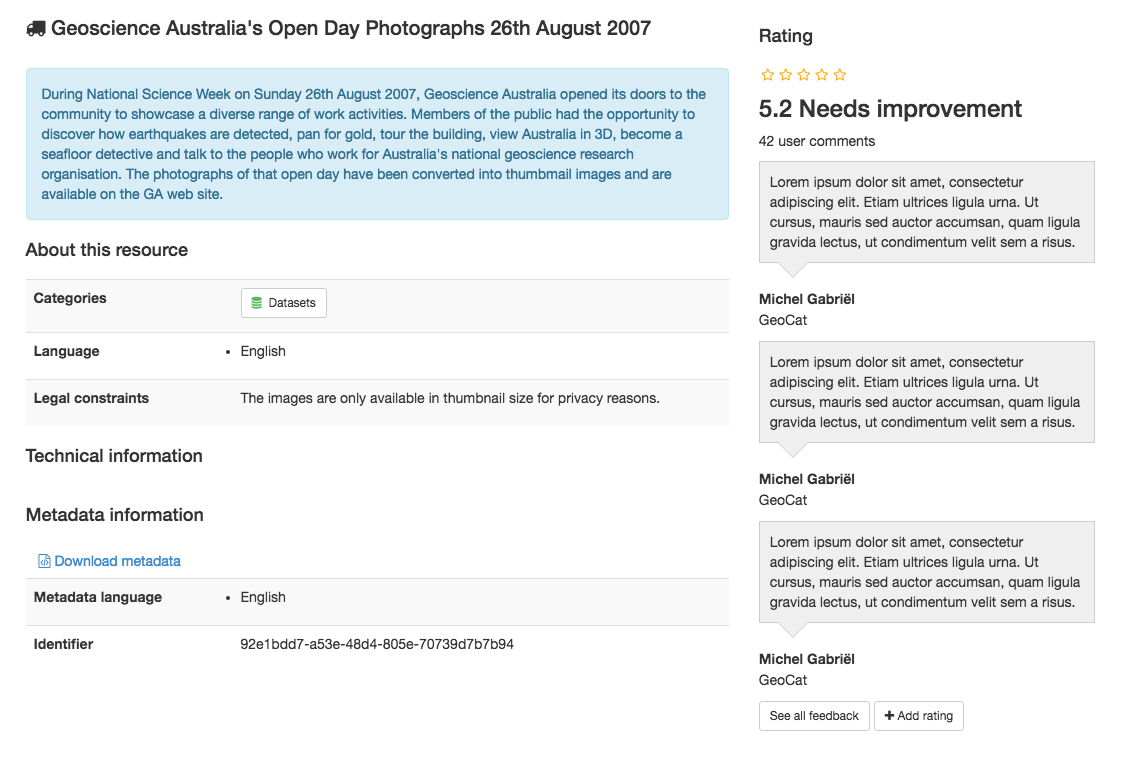 Geoscience Australia's Open Day Photographs 26th August 2007

During National Science Week on Sunday 26th August 2007, Geoscience Australia opened its doors to the community to showcase a diverse range of work activities. Members of the public had the opportunity to discover how earthquakes are detected, pan for gold, tour the building, view Australia in 3D, become a seafloor detective and talk to the people who work for Australia's national geoscience research organisation. The photographs of that open day have been converted into thumbmail images and are available on the GA web site.

About this resource

| Categories | Datasets |
|---|---|
| Language | • English |
| Legal constraints | The images are only available in thumbnail size for privacy reasons. |

Technical information

Metadata information

Download metadata

| Metadata language | • English |
|---|---|
| Identifier | 92e1bdd7-a53e-48d4-805e-70739d7b7b94 |

Rating

5.2 Needs improvement

42 user comments

Lorem ipsum dolor sit amet, consectetur adipiscing elit. Etiam ultrices ligula urna. Ut cursus, mauris sed auctor accumsan, quam ligula gravida lectus, ut condimentum velit sem a risus.

Michel Gabriël
GeoCat

Lorem ipsum dolor sit amet, consectetur adipiscing elit. Etiam ultrices ligula urna. Ut cursus, mauris sed auctor accumsan, quam ligula gravida lectus, ut condimentum velit sem a risus.

Michel Gabriël
GeoCat

Lorem ipsum dolor sit amet, consectetur adipiscing elit. Etiam ultrices ligula urna. Ut cursus, mauris sed auctor accumsan, quam ligula gravida lectus, ut condimentum velit sem a risus.

Michel Gabriël
GeoCat

See all feedback
+ Add rating